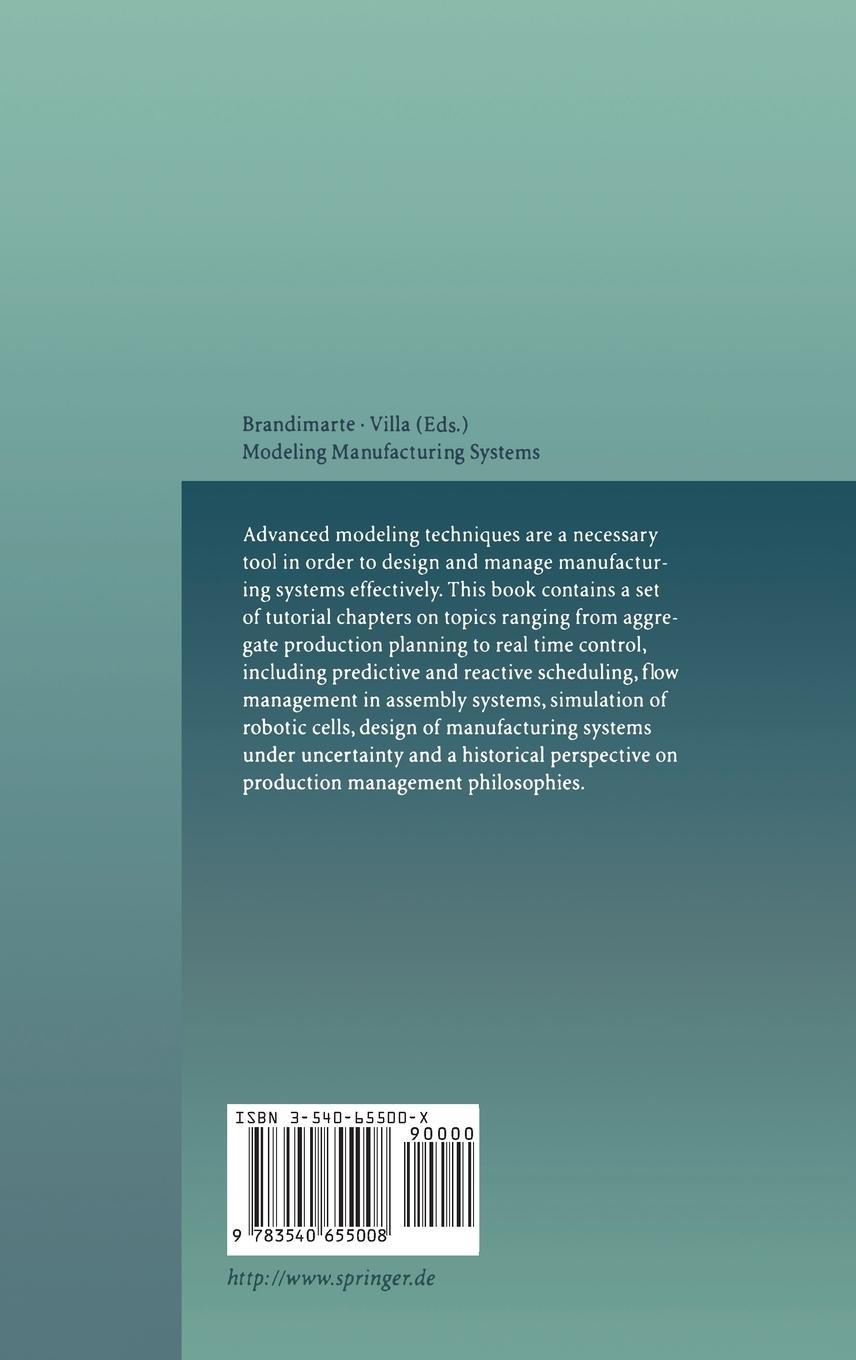 Brandimarte · Villa (Eds.)
Modeling Manufacturing Systems

Advanced modeling techniques are a necessary tool in order to design and manage manufacturing systems effectively. This book contains a set of tutorial chapters on topics ranging from aggregate production planning to real time control, including predictive and reactive scheduling, flow management in assembly systems, simulation of robotic cells, design of manufacturing systems under uncertainty and a historical perspective on production management philosophies.

ISBN 3-540-65500-X
90000
9 783540 655008

http://www.springer.de